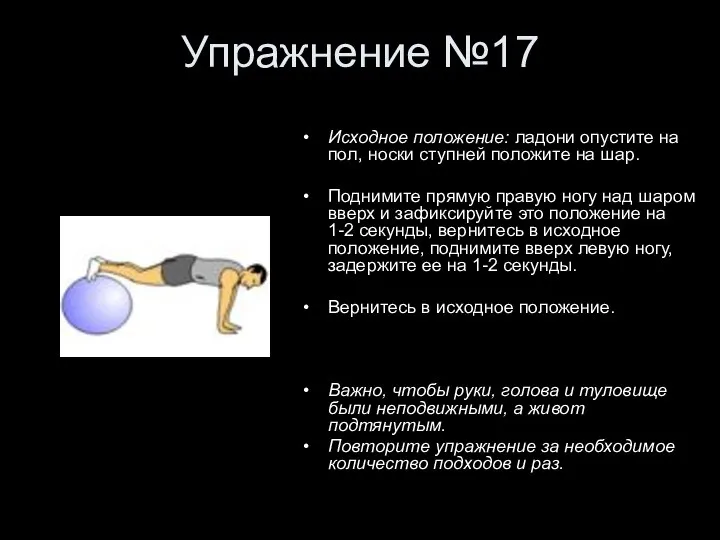 Упражнение №17

• Исходное положение: ладони опустите на пол, носки ступней положите на шар.

• Поднимите прямую правую ногу над шаром вверх и зафиксируйте это положение на 1-2 секунды, вернитесь в исходное положение, поднимите вверх левую ногу, задержите ее на 1-2 секунды.

• Вернитесь в исходное положение.

• Важно, чтобы руки, голова и туловище были неподвижными, а живот подтянутым.
• Повторите упражнение за необходимое количество подходов и раз.